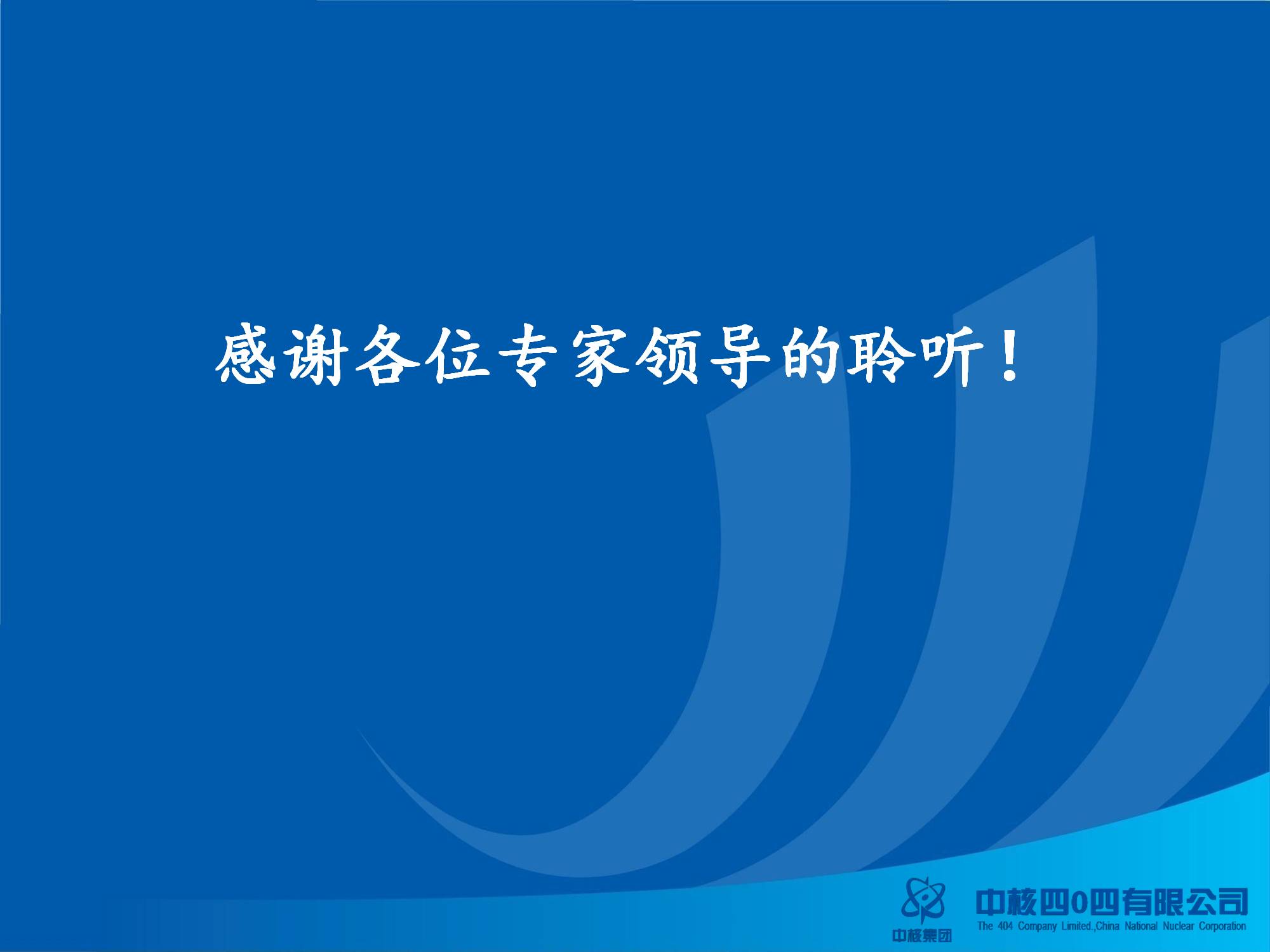 感谢各位专家领导的聆听！

中核集团

中核四0四有限公司
The 404 Company Limited.,China National Nuclear Corporation